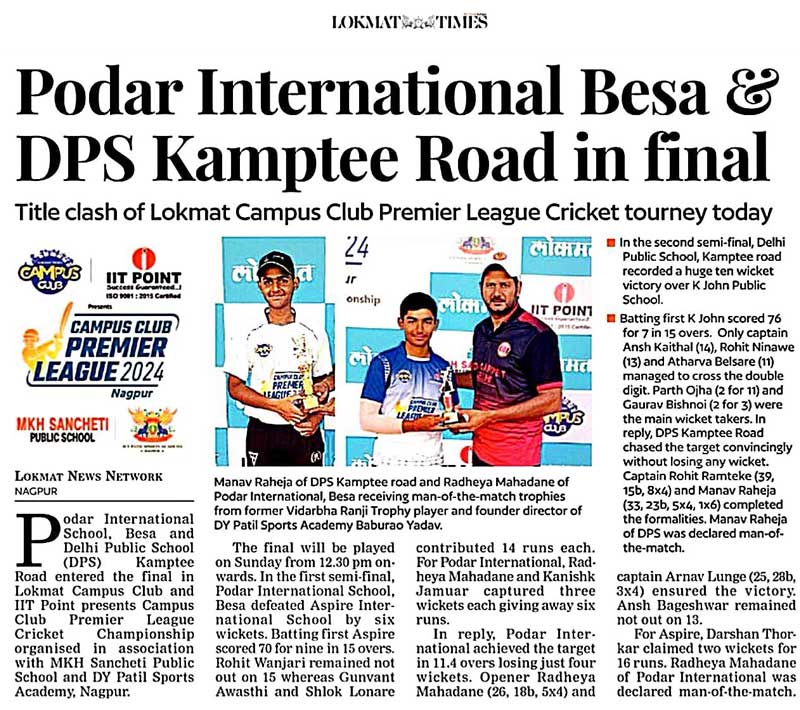 LOKMAT TIMES

Podar International Besa & DPS Kamptee Road in final

Title clash of Lokmat Campus Club Premier League Cricket tourney today

CAMPUS CLUB

IIT POINT
Success Guaranteed..!
ISO 9001 : 2015 Certified

Presents

CAMPUS CLUB PREMIER LEAGUE 2024
Nagpur

MKH SANCHETI PUBLIC SCHOOL

LOKMAT NEWS NETWORK
NAGPUR

Podar International School, Besa and Delhi Public School (DPS) Kamptee Road entered the final in Lokmat Campus Club and IIT Point presents Campus Club Premier League Cricket Championship organised in association with MKH Sancheti Public School and DY Patil Sports Academy, Nagpur.

Manav Raheja of DPS Kamptee road and Radheya Mahadane of Podar International, Besa receiving man-of-the-match trophies from former Vidarbha Ranji Trophy player and founder director of DY Patil Sports Academy Baburao Yadav.

The final will be played on Sunday from 12.30 pm onwards. In the first semi-final, Podar International School, Besa defeated Aspire International School by six wickets. Batting first Aspire scored 70 for nine in 15 overs. Rohit Wanjari remained not out on 15 whereas Gunvant Awasthi and Shlok Lonare contributed 14 runs each. For Podar International, Radheya Mahadane and Kanishk Jamuar captured three wickets each giving away six runs.

In reply, Podar International achieved the target in 11.4 overs losing just four wickets. Opener Radheya Mahadane (26, 18b, 5x4) and captain Arnav Lunge (25, 28b, 3x4) ensured the victory. Ansh Bageshwar remained not out on 13.

For Aspire, Darshan Thorkar claimed two wickets for 16 runs. Radheya Mahadane of Podar International was declared man-of-the-match.

In the second semi-final, Delhi Public School, Kamptee road recorded a huge ten wicket victory over K John Public School.

Batting first K John scored 76 for 7 in 15 overs. Only captain Ansh Kaithal (14), Rohit Ninawe (13) and Atharva Belsare (11) managed to cross the double digit. Parth Ojha (2 for 11) and Gaurav Bishnoi (2 for 3) were the main wicket takers. In reply, DPS Kamptee Road chased the target convincingly without losing any wicket. Captain Rohit Ramteke (39, 15b, 8x4) and Manav Raheja (33, 23b, 5x4, 1x6) completed the formalities. Manav Raheja of DPS was declared man-of-the-match.